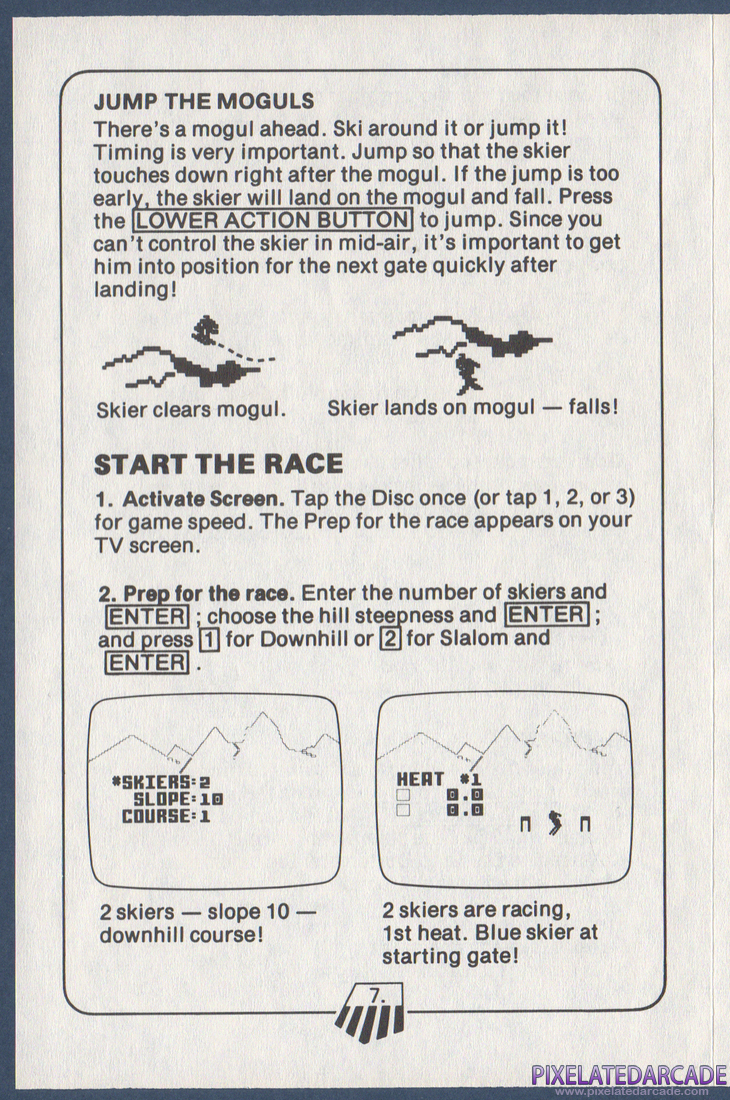 JUMP THE MOGULS
There's a mogul ahead. Ski around it or jump it! Timing is very important. Jump so that the skier touches down right after the mogul. If the jump is too early, the skier will land on the mogul and fall. Press the LOWER ACTION BUTTON to jump. Since you can't control the skier in mid-air, it's important to get him into position for the next gate quickly after landing!

Skier clears mogul.

Skier lands on mogul — falls!

START THE RACE
1. Activate Screen. Tap the Disc once (or tap 1, 2, or 3) for game speed. The Prep for the race appears on your TV screen.

2. Prep for the race. Enter the number of skiers and ENTER ; choose the hill steepness and ENTER ; and press 1 for Downhill or 2 for Slalom and ENTER .

#SKIERS:2
SLOPE:10
COURSE:1

HEAT #1
0.0
0.0

2 skiers — slope 10 — downhill course!

2 skiers are racing, 1st heat. Blue skier at starting gate!

7.

PIXELATEDARCADE
www.pixelatedarcade.com